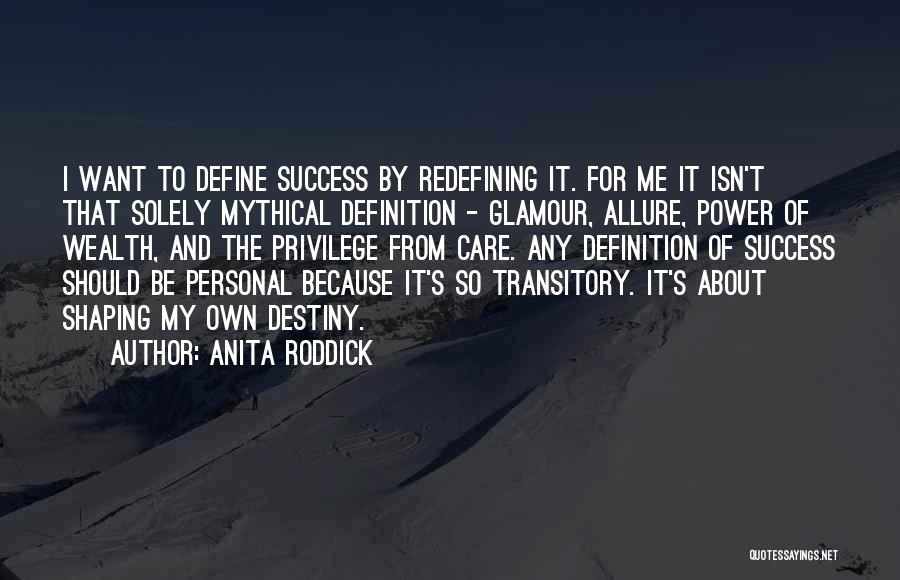 I WANT TO DEFINE SUCCESS BY REDEFINING IT. FOR ME IT ISN'T THAT SOLELY MYTHICAL DEFINITION - GLAMOUR, ALLURE, POWER OF WEALTH, AND THE PRIVILEGE FROM CARE. ANY DEFINITION OF SUCCESS SHOULD BE PERSONAL BECAUSE IT'S SO TRANSITORY. IT'S ABOUT SHAPING MY OWN DESTINY.

AUTHOR: ANITA RODDICK

QUOTESSAYINGS.NET